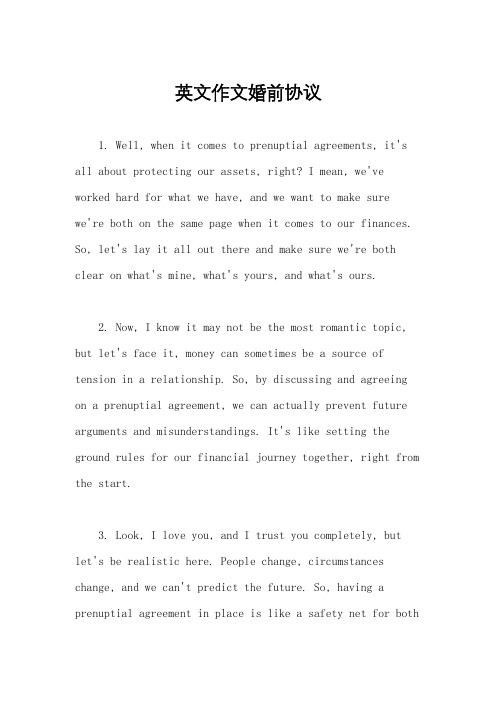 英文作文婚前协议

1. Well, when it comes to prenuptial agreements, it's all about protecting our assets, right? I mean, we've worked hard for what we have, and we want to make sure we're both on the same page when it comes to our finances. So, let's lay it all out there and make sure we're both clear on what's mine, what's yours, and what's ours.

2. Now, I know it may not be the most romantic topic, but let's face it, money can sometimes be a source of tension in a relationship. So, by discussing and agreeing on a prenuptial agreement, we can actually prevent future arguments and misunderstandings. It's like setting the ground rules for our financial journey together, right from the start.

3. Look, I love you, and I trust you completely, but let's be realistic here. People change, circumstances change, and we can't predict the future. So, having a prenuptial agreement in place is like a safety net for both